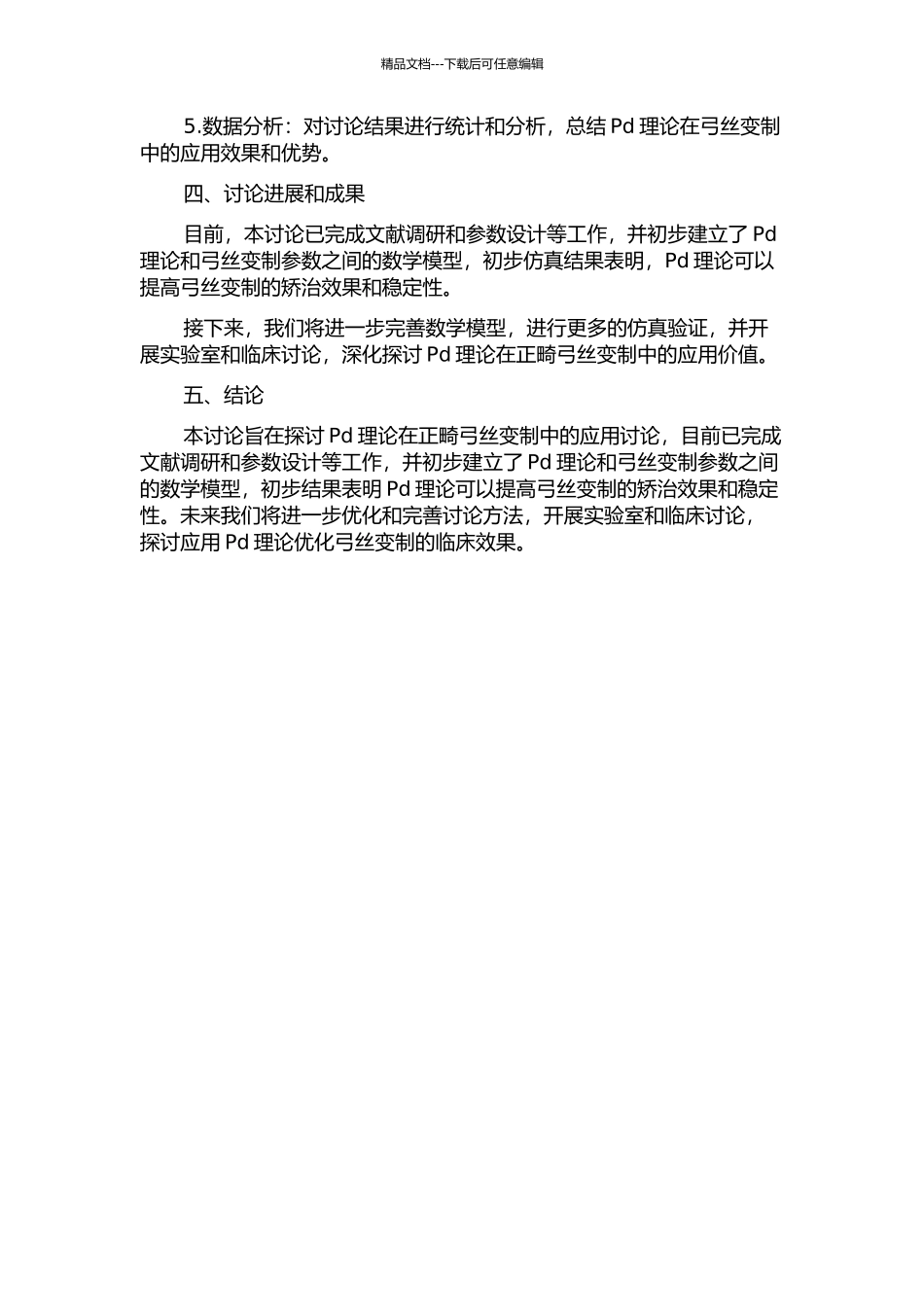 精品文档---下载后可任意编辑

5.数据分析：对讨论结果进行统计和分析，总结 Pd 理论在弓丝变制中的应用效果和优势。

四、讨论进展和成果

目前，本讨论已完成文献调研和参数设计等工作，并初步建立了 Pd 理论和弓丝变制参数之间的数学模型，初步仿真结果表明，Pd 理论可以提高弓丝变制的矫治效果和稳定性。

接下来，我们将进一步完善数学模型，进行更多的仿真验证，并开展实验室和临床讨论，深化探讨 Pd 理论在正畸弓丝变制中的应用价值。

五、结论

本讨论旨在探讨 Pd 理论在正畸弓丝变制中的应用讨论，目前已完成文献调研和参数设计等工作，并初步建立了 Pd 理论和弓丝变制参数之间的数学模型，初步结果表明 Pd 理论可以提高弓丝变制的矫治效果和稳定性。未来我们将进一步优化和完善讨论方法，开展实验室和临床讨论，探讨应用 Pd 理论优化弓丝变制的临床效果。